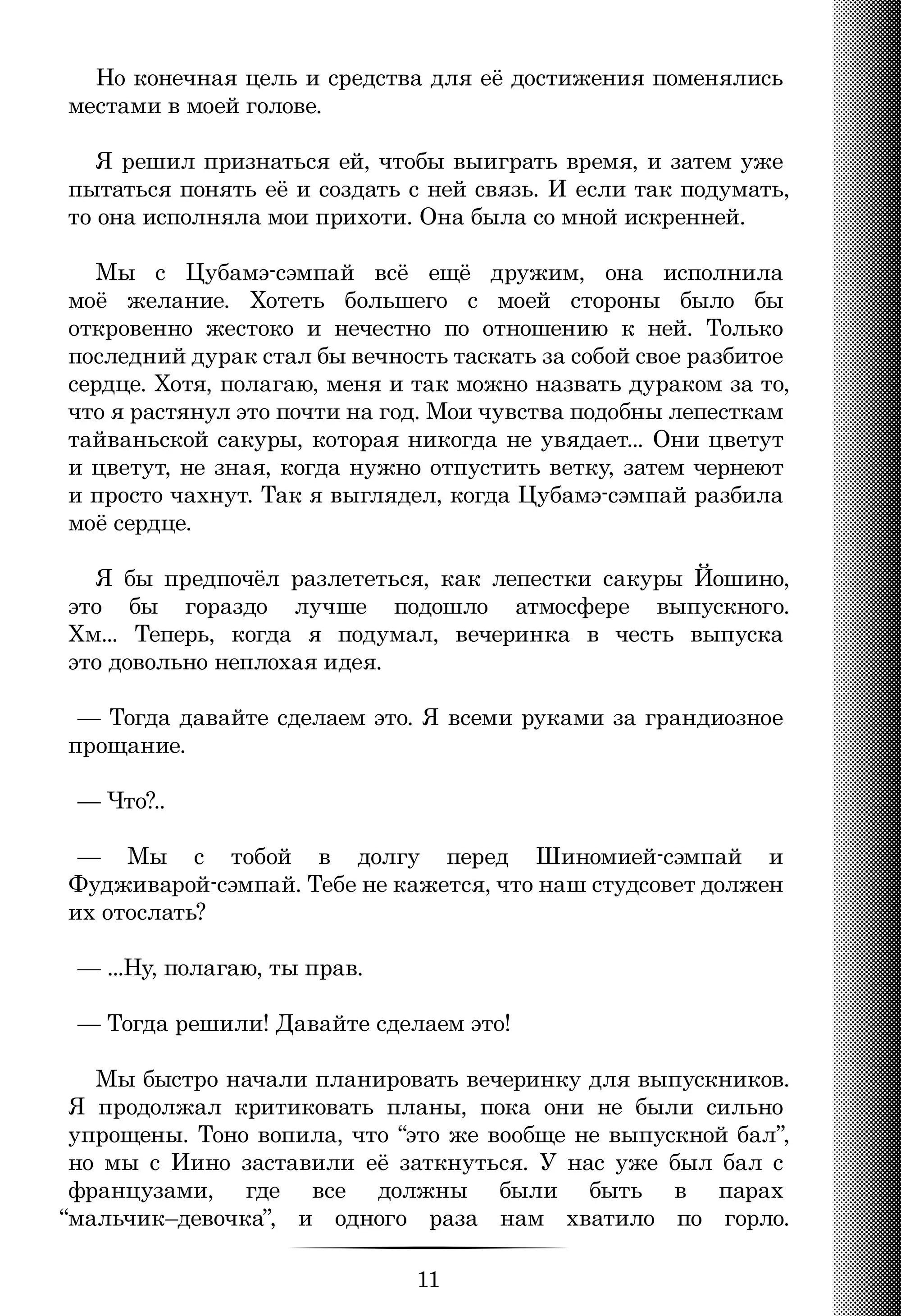 Но конечная цель и средства для её достижения поменялись местами в моей голове.

Я решил признаться ей, чтобы выиграть время, и затем уже пытаться понять её и создать с ней связь. И если так подумать, то она исполняла мои прихоти. Она была со мной искренней.

Мы с Цубамэ-сэмпай всё ещё дружим, она исполнила моё желание. Хотеть большего с моей стороны было бы откровенно жестоко и нечестно по отношению к ней. Только последний дурак стал бы вечность таскать за собой свое разбитое сердце. Хотя, полагаю, меня и так можно назвать дураком за то, что я растянул это почти на год. Мои чувства подобны лепесткам тайваньской сакуры, которая никогда не увядает... Они цветут и цветут, не зная, когда нужно отпустить ветку, затем чернеют и просто чахнут. Так я выглядел, когда Цубамэ-сэмпай разбила моё сердце.

Я бы предпочёл разлететься, как лепестки сакуры Йошино, это бы гораздо лучше подошло атмосфере выпускного. Хм... Теперь, когда я подумал, вечеринка в честь выпуска это довольно неплохая идея.

— Тогда давайте сделаем это. Я всеми руками за грандиозное прощание.

— Что?..

— Мы с тобой в долгу перед Шиномией-сэмпай и Фудживарой-сэмпай. Тебе не кажется, что наш студсовет должен их отослать?

— ...Ну, полагаю, ты прав.

— Тогда решили! Давайте сделаем это!

Мы быстро начали планировать вечеринку для выпускников. Я продолжал критиковать планы, пока они не были сильно упрощены. Тоно вопила, что “это же вообще не выпускной бал”, но мы с Иино заставили её заткнуться. У нас уже был бал с французами, где все должны были быть в парах “мальчик–девочка”, и одного раза нам хватило по горло.

11